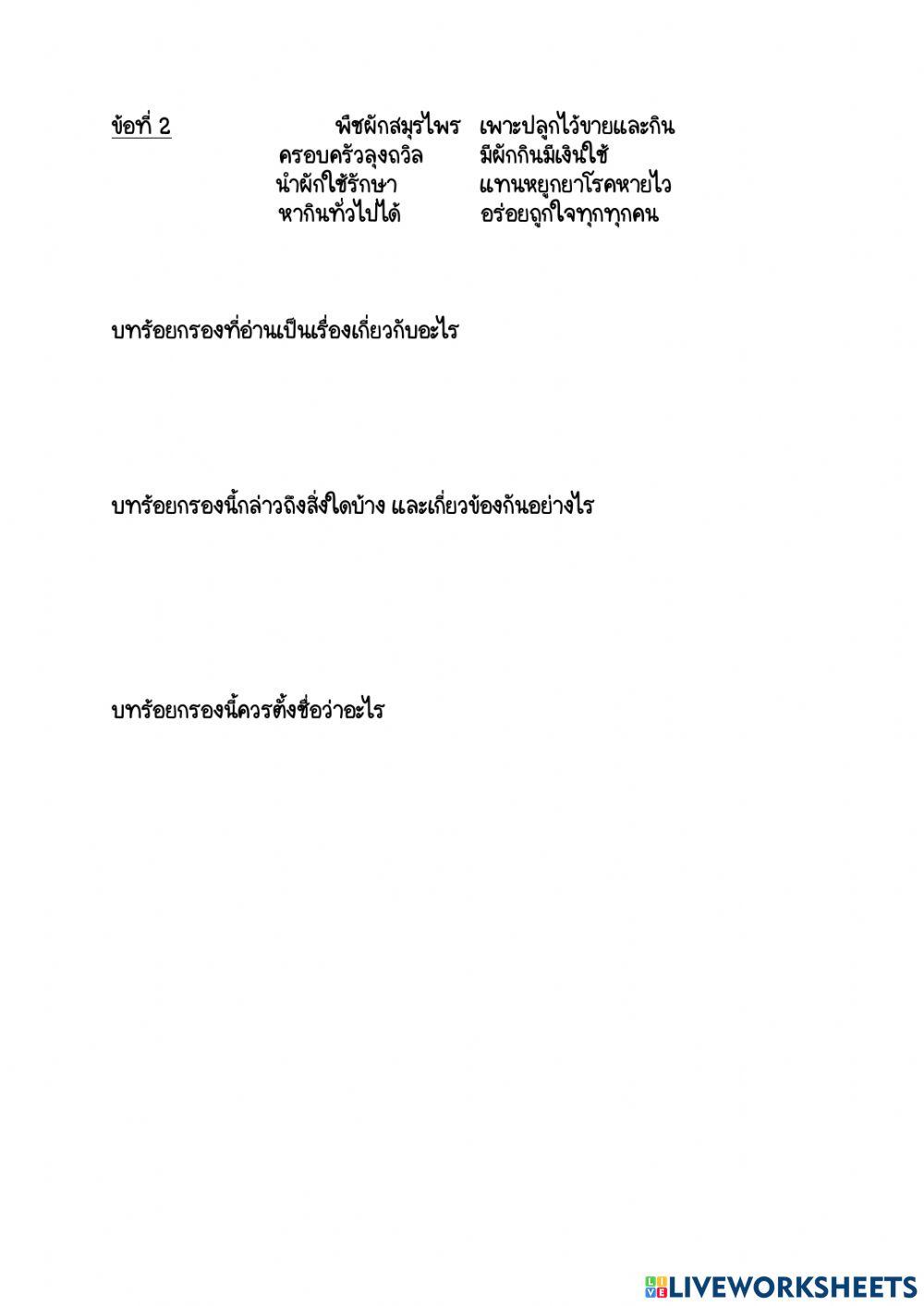 ข้อที่ 2 พืชผักสมุรไพร เพาะปลูกไว้ขายและกิน
ครอบครัวลุงถวิล มีผักกินมีเงินใช้
นำผักใช้รักษา แทนหยูกยาโรคหายไว
หากินทั่วไปได้ อร่อยถูกใจทุกทุกคน

บทร้อยกรองที่อ่านเป็นเรื่องเกี่ยวกับอะไร

บทร้อยกรองนี้กล่าวถึงสิ่งใดบ้าง และเกี่ยวข้องกันอย่างไร

บทร้อยกรองนี้ควรตั้งชื่อว่าอะไร

LIVEWORKSHEETS